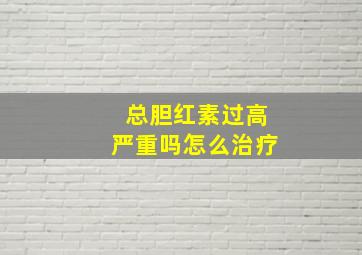 总胆红素过高
严重吗怎么治疗